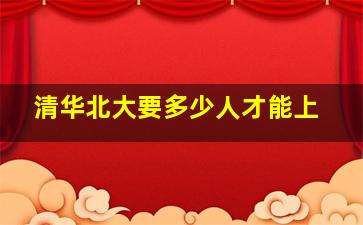 清华北大要多少人才能上